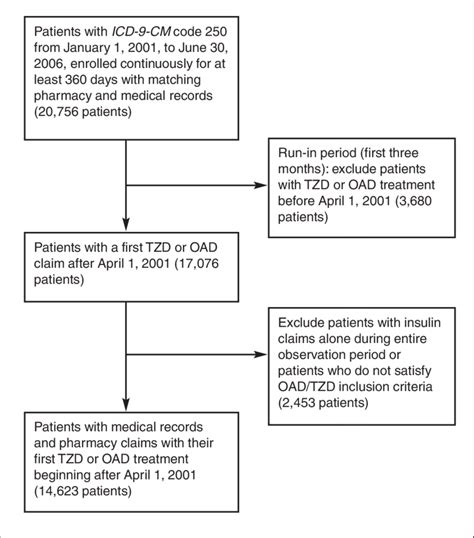 Patients with ICD-9-CM code 250 from January 1, 2001, to June 30, 2006, enrolled continuously for at least 360 days with matching pharmacy and medical records (20,756 patients)

Run-in period (first three months): exclude patients with TZD or OAD treatment before April 1, 2001 (3,680 patients)

Patients with a first TZD or OAD claim after April 1, 2001 (17,076 patients)

Exclude patients with insulin claims alone during entire observation period or patients who do not satisfy OAD/TZD inclusion criteria (2,453 patients)

Patients with medical records and pharmacy claims with their first TZD or OAD treatment beginning after April 1, 2001 (14,623 patients)